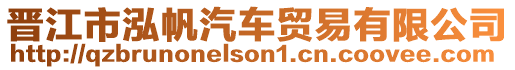 晋江市泓帆汽车贸易有限公司
http://qzbrunonelson1.cn.coovee.com